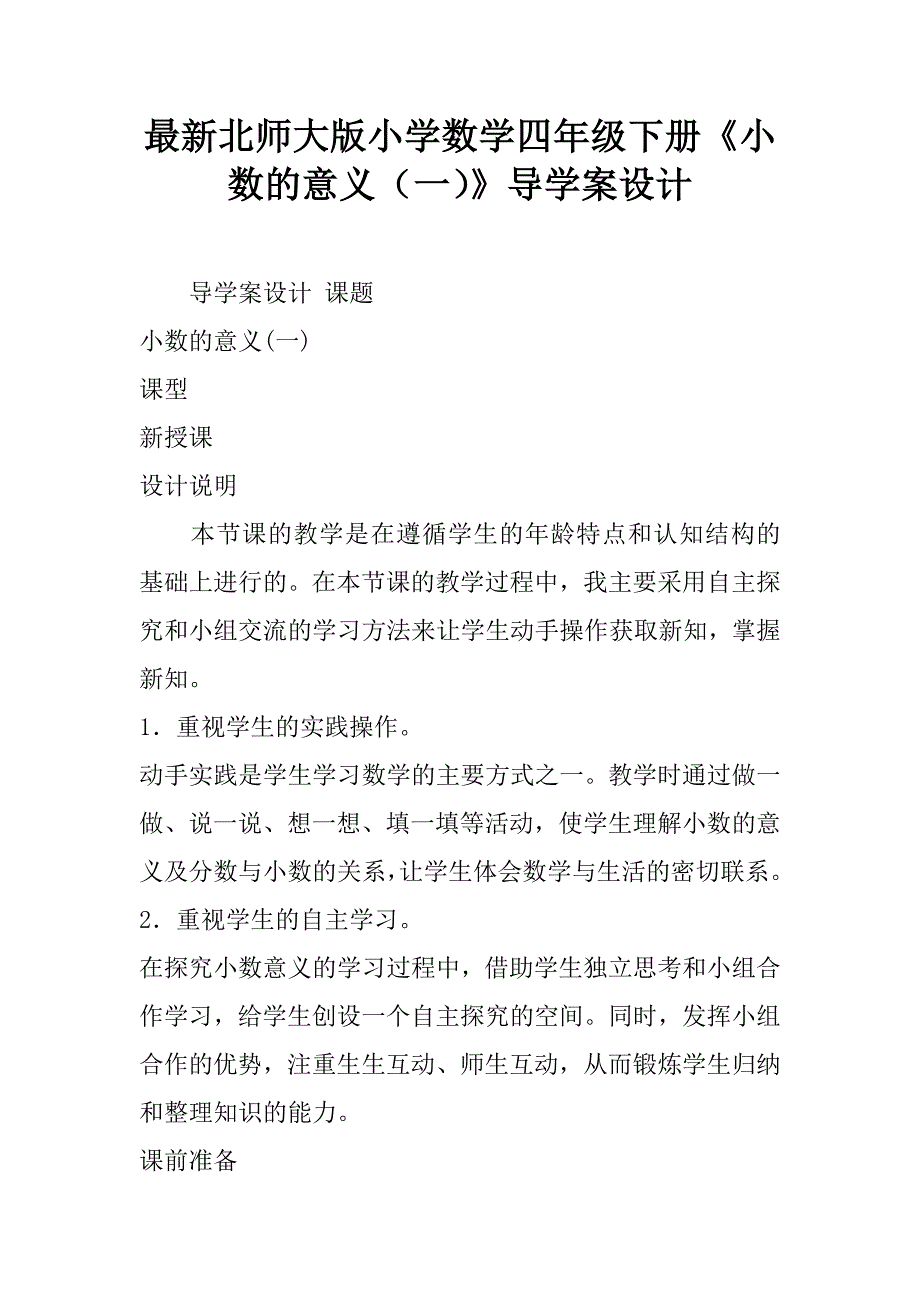 最新北师大版小学数学四年级下册《小数的意义（一)》导学案设计

导学案设计 课题

小数的意义(一)

课型

新授课

设计说明

本节课的教学是在遵循学生的年龄特点和认知结构的基础上进行的。在本节课的教学过程中，我主要采用自主探究和小组交流的学习方法来让学生动手操作获取新知，掌握新知。

1．重视学生的实践操作。

动手实践是学生学习数学的主要方式之一。教学时通过做一做、说一说、想一想、填一填等活动，使学生理解小数的意义及分数与小数的关系,让学生体会数学与生活的密切联系。

2．重视学生的自主学习。

在探究小数意义的学习过程中，借助学生独立思考和小组合作学习，给学生创设一个自主探究的空间。同时，发挥小组合作的优势，注重生生互动、师生互动，从而锻炼学生归纳和整理知识的能力。

课前准备